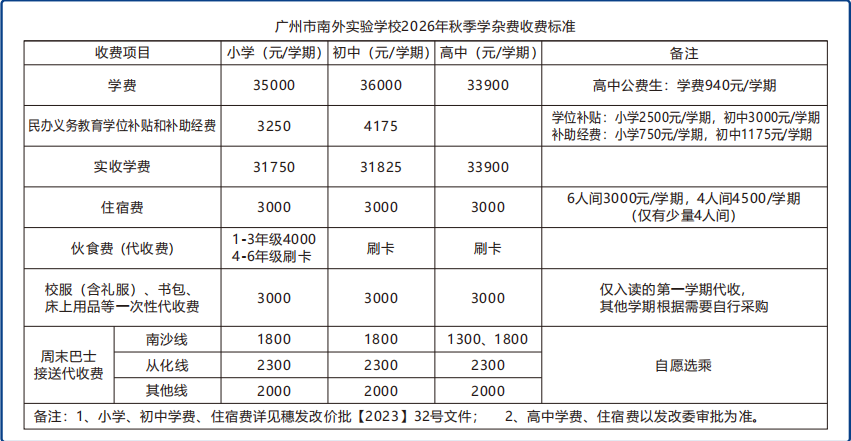 广州市南外实验学校2026年秋季学杂费收费标准

| 收费项目 |  | 小学（元/学期） | 初中（元/学期） | 高中（元/学期） | 备注 |
|---|---|---|---|---|---|
| 学费 |  | 35000 | 36000 | 33900 | 高中公费生：学费940元/学期 |
| 民办义务教育学位补贴和补助经费 |  | 3250 | 4175 |  | 学位补贴：小学2500元/学期，初中3000元/学期 补助经费：小学750元/学期，初中1175元/学期 |
| 实收学费 |  | 31750 | 31825 | 33900 |  |
| 住宿费 |  | 3000 | 3000 | 3000 | 6人间3000元/学期，4人间4500/学期（仅有少量4人间） |
| 伙食费（代收费） |  | 1-3年级4000 4-6年级刷卡 | 刷卡 | 刷卡 |  |
| 校服（含礼服）、书包、床上用品等一次性代收费 |  | 3000 | 3000 | 3000 | 仅入读的第一学期代收，其他学期根据需要自行采购 |
| 周末巴士接送代收费 | 南沙线 | 1800 | 1800 | 1300、1800 | 自愿选乘 |
|  | 从化线 | 2300 | 2300 | 2300 |  |
|  | 其他线 | 2000 | 2000 | 2000 |  |

备注：1、小学、初中学费、住宿费详见穗发改价批【2023】32号文件；  2、高中学费、住宿费以发改委审批为准。